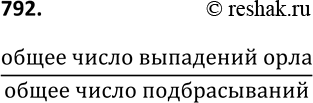 792. © reshak.ru

$\frac{\text{общее число выпадений орла}}{\text{общее число подбрасываний}}$